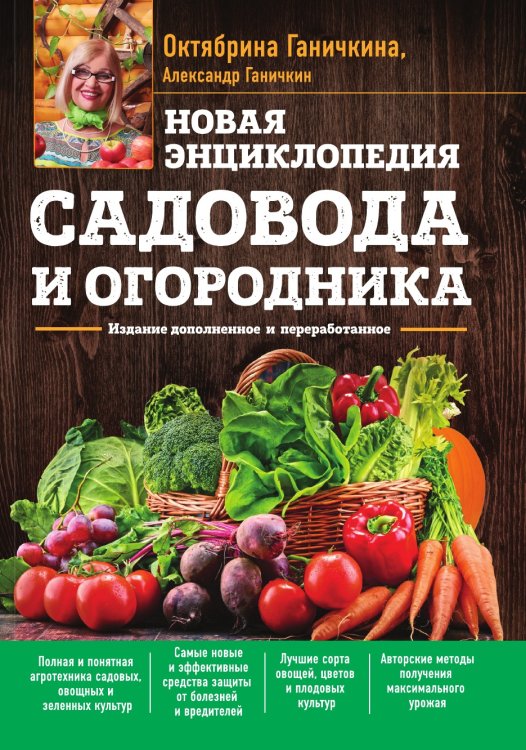 Октябрина Ганичкина,
Александр Ганичкин

НОВАЯ ЭНЦИКЛОПЕДИЯ
САДОВОДА И ОГОРОДНИКА

Издание дополненное и переработанное

Полная и понятная агротехника садовых, овощных и зеленных культур

Самые новые и эффективные средства защиты от болезней и вредителей

Лучшие сорта овощей, цветов и плодовых культур

Авторские методы получения максимального урожая